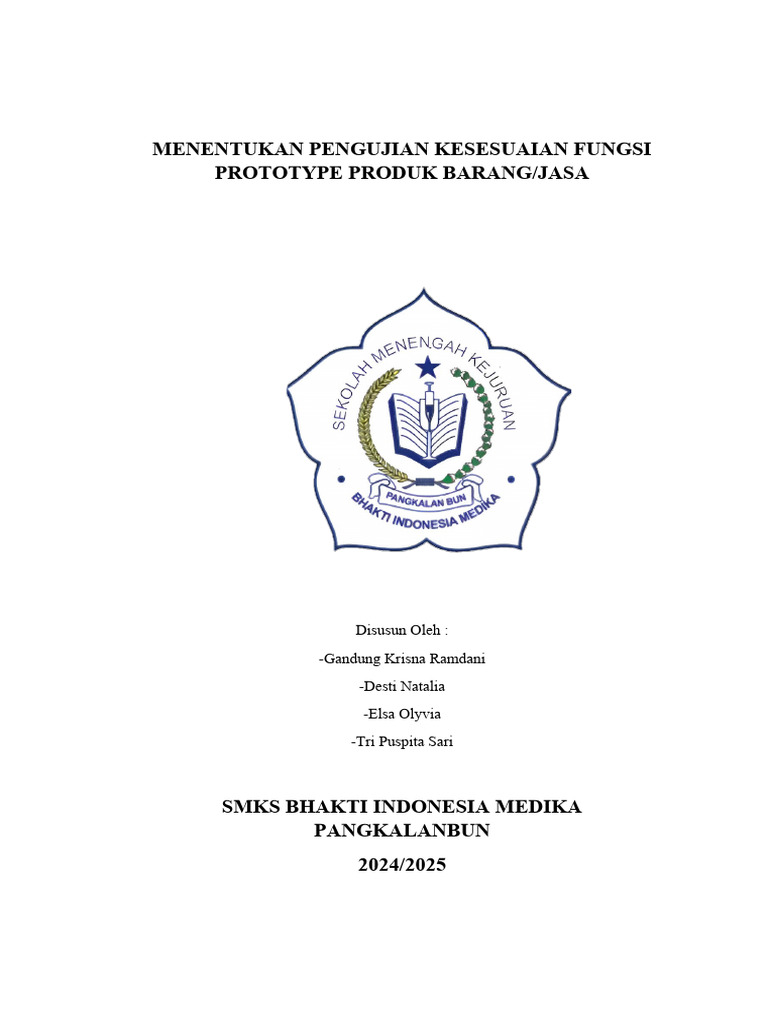 MENENTUKAN PENGUJIAN KESESUAIAN FUNGSI
PROTOTYPE PRODUK BARANG/JASA

SEKOLAH MENENGAH KEJURUAN
PANGKALAN BUN
BHAKTI INDONESIA MEDIKA

Disusun Oleh :
-Gandung Krisna Ramdani
-Desti Natalia
-Elsa Olyvia
-Tri Puspita Sari

SMKS BHAKTI INDONESIA MEDIKA
PANGKALANBUN
2024/2025